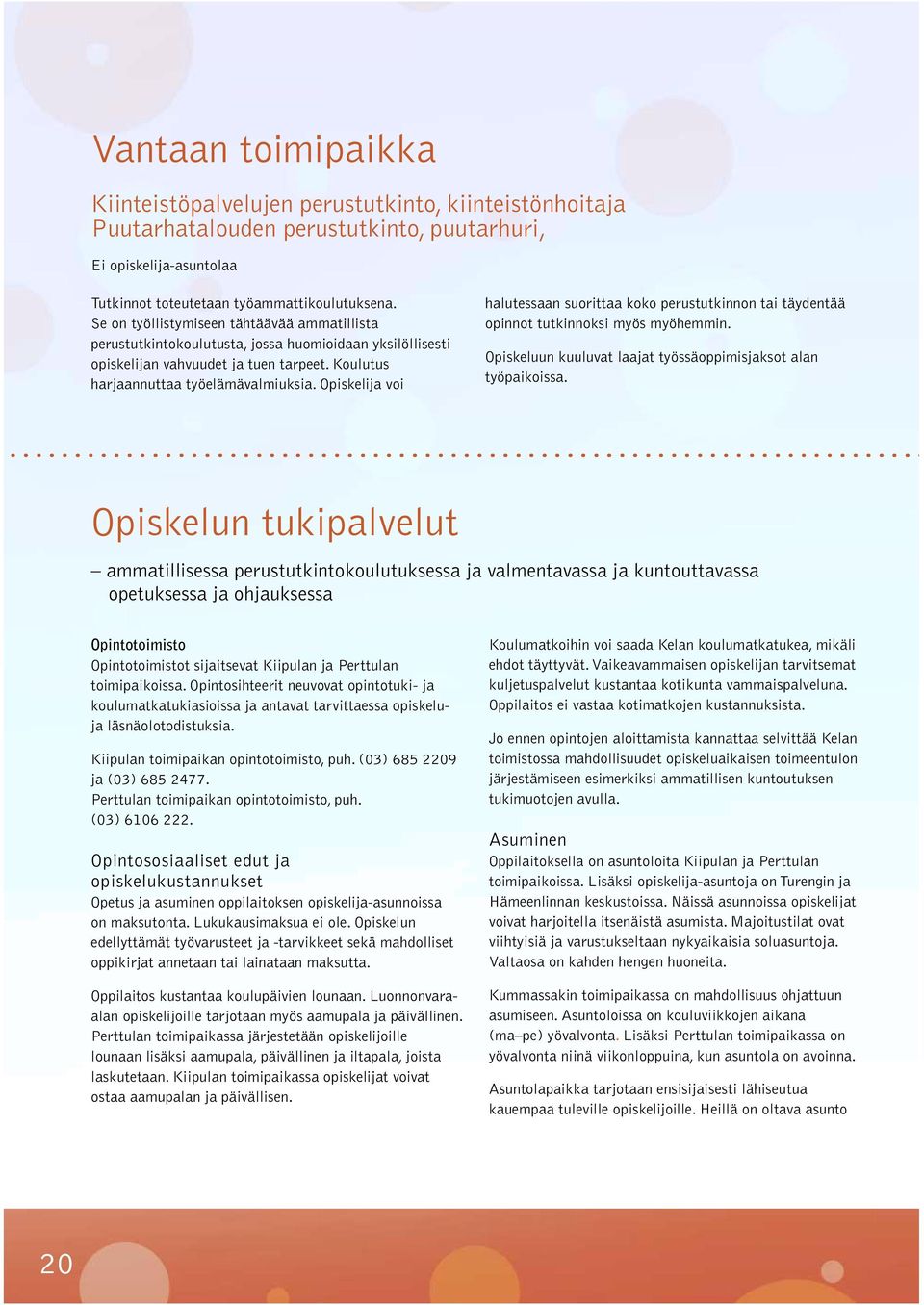 Vantaan toimipaikka

Kiinteistöpalvelujen perustutkinto, kiinteistönhoitaja
Puutarhatalouden perustutkinto, puutarhuri,

Ei opiskelija-asuntolaa

Tutkinnot toteutetaan työammattikoulutuksena. Se on työllistymiseen tähtäävää ammatillista perustutkintokoulutusta, jossa huomioidaan yksilöllisesti opiskelijan vahvuudet ja tuen tarpeet. Koulutus harjaannuttaa työelämävalmiuksia. Opiskelija voi halutessaan suorittaa koko perustutkinnon tai täydentää opinnot tutkinnoksi myös myöhemmin.

Opiskeluun kuuluvat laajat työssäoppimisjaksot alan työpaikoissa.

Opiskelun tukipalvelut

– ammatillisessa perustutkintokoulutuksessa ja valmentavassa ja kuntouttavassa opetuksessa ja ohjauksessa

Opintotoimisto
Opintotoimistot sijaitsevat Kiipulan ja Perttulan toimipaikoissa. Opintosihteerit neuvovat opintotuki- ja koulumatkatukiasioissa ja antavat tarvittaessa opiskelu- ja läsnäolotodistuksia.

Kiipulan toimipaikan opintotoimisto, puh. (03) 685 2209 ja (03) 685 2477.
Perttulan toimipaikan opintotoimisto, puh. (03) 6106 222.

Opintososiaaliset edut ja opiskelukustannukset
Opetus ja asuminen oppilaitoksen opiskelija-asunnoissa on maksutonta. Lukukausimaksua ei ole. Opiskelun edellyttämät työvarusteet ja -tarvikkeet sekä mahdolliset oppikirjat annetaan tai lainataan maksutta.

Oppilaitos kustantaa koulupäivien lounaan. Luonnonvara-alan opiskelijoille tarjotaan myös aamupala ja päivällinen. Perttulan toimipaikassa järjestetään opiskelijoille lounaan lisäksi aamupala, päivällinen ja iltapala, joista laskutetaan. Kiipulan toimipaikassa opiskelijat voivat ostaa aamupalan ja päivällisen.

Koulumatkoihin voi saada Kelan koulumatkatukea, mikäli ehdot täyttyvät. Vaikeavammaisen opiskelijan tarvitsemat kuljetuspalvelut kustantaa kotikunta vammaispalveluna. Oppilaitos ei vastaa kotimatkojen kustannuksista.

Jo ennen opintojen aloittamista kannattaa selvittää Kelan toimistossa mahdollisuudet opiskeluaikaisen toimeentulon järjestämiseen esimerkiksi ammatillisen kuntoutuksen tukimuotojen avulla.

Asuminen
Oppilaitoksella on asuntoloita Kiipulan ja Perttulan toimipaikoissa. Lisäksi opiskelija-asuntoja on Turengin ja Hämeenlinnan keskustoissa. Näissä asunnoissa opiskelijat voivat harjoitella itsenäistä asumista. Majoitustilat ovat viihtyisiä ja varustukseltaan nykyaikaisia soluasuntoja. Valtaosa on kahden hengen huoneita.

Kummassakin toimipaikassa on mahdollisuus ohjattuun asumiseen. Asuntoloissa on kouluviikkojen aikana (ma–pe) yövalvonta. Lisäksi Perttulan toimipaikassa on yövalvonta niinä viikonloppuina, kun asuntola on avoinna.

Asuntolapaikka tarjotaan ensisijaisesti lähiseutua kauempaa tuleville opiskelijoille. Heillä on oltava asunto

20